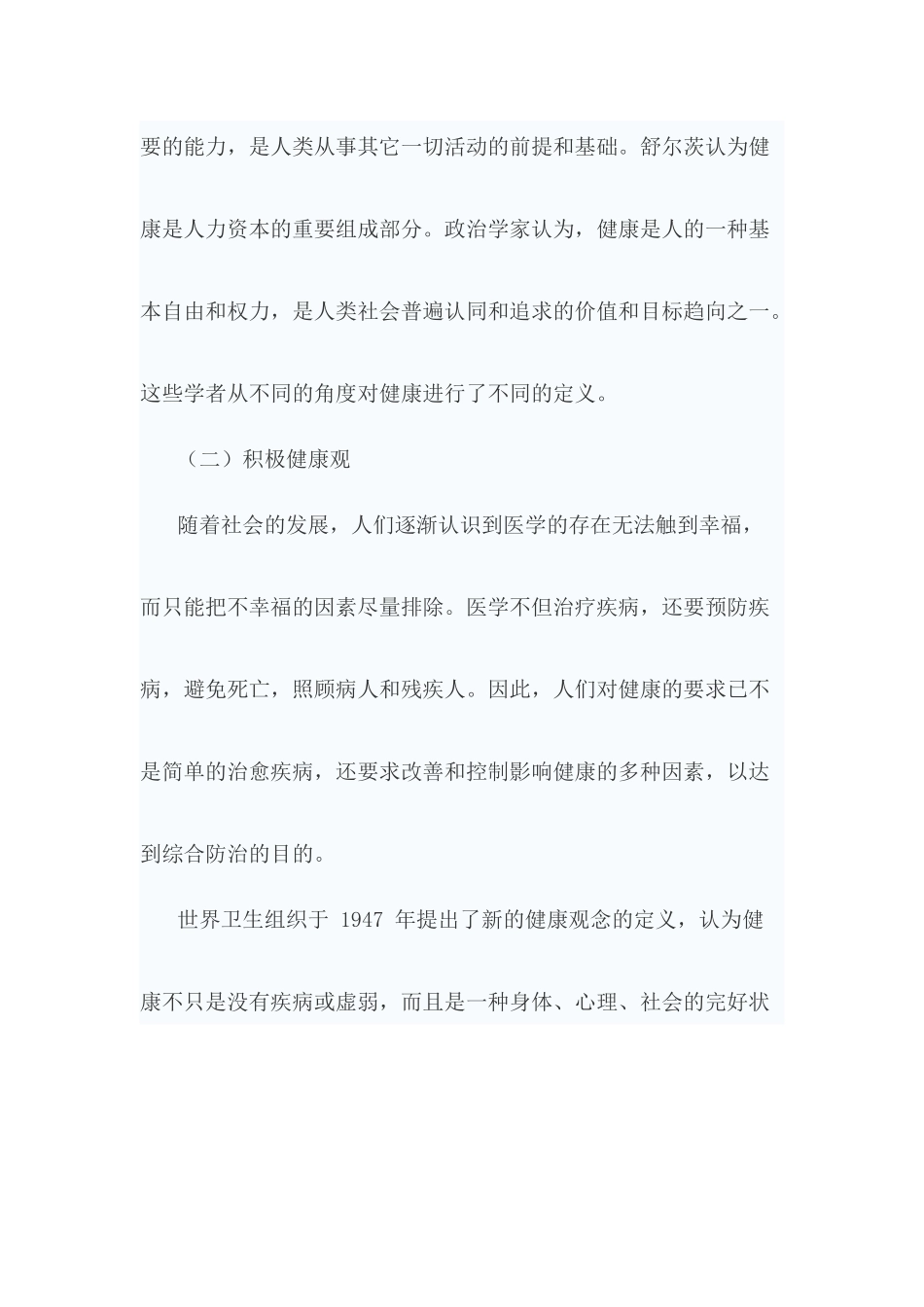 要的能力，是人类从事其它一切活动的前提和基础。舒尔茨认为健康是人力资本的重要组成部分。政治学家认为，健康是人的一种基本自由和权力，是人类社会普遍认同和追求的价值和目标趋向之一。这些学者从不同的角度对健康进行了不同的定义。

（二）积极健康观

随着社会的发展，人们逐渐认识到医学的存在无法触到幸福，而只能把不幸福的因素尽量排除。医学不但治疗疾病，还要预防疾病，避免死亡，照顾病人和残疾人。因此，人们对健康的要求已不是简单的治愈疾病，还要求改善和控制影响健康的多种因素，以达到综合防治的目的。

世界卫生组织于 1947 年提出了新的健康观念的定义，认为健康不只是没有疾病或虚弱，而且是一种身体、心理、社会的完好状